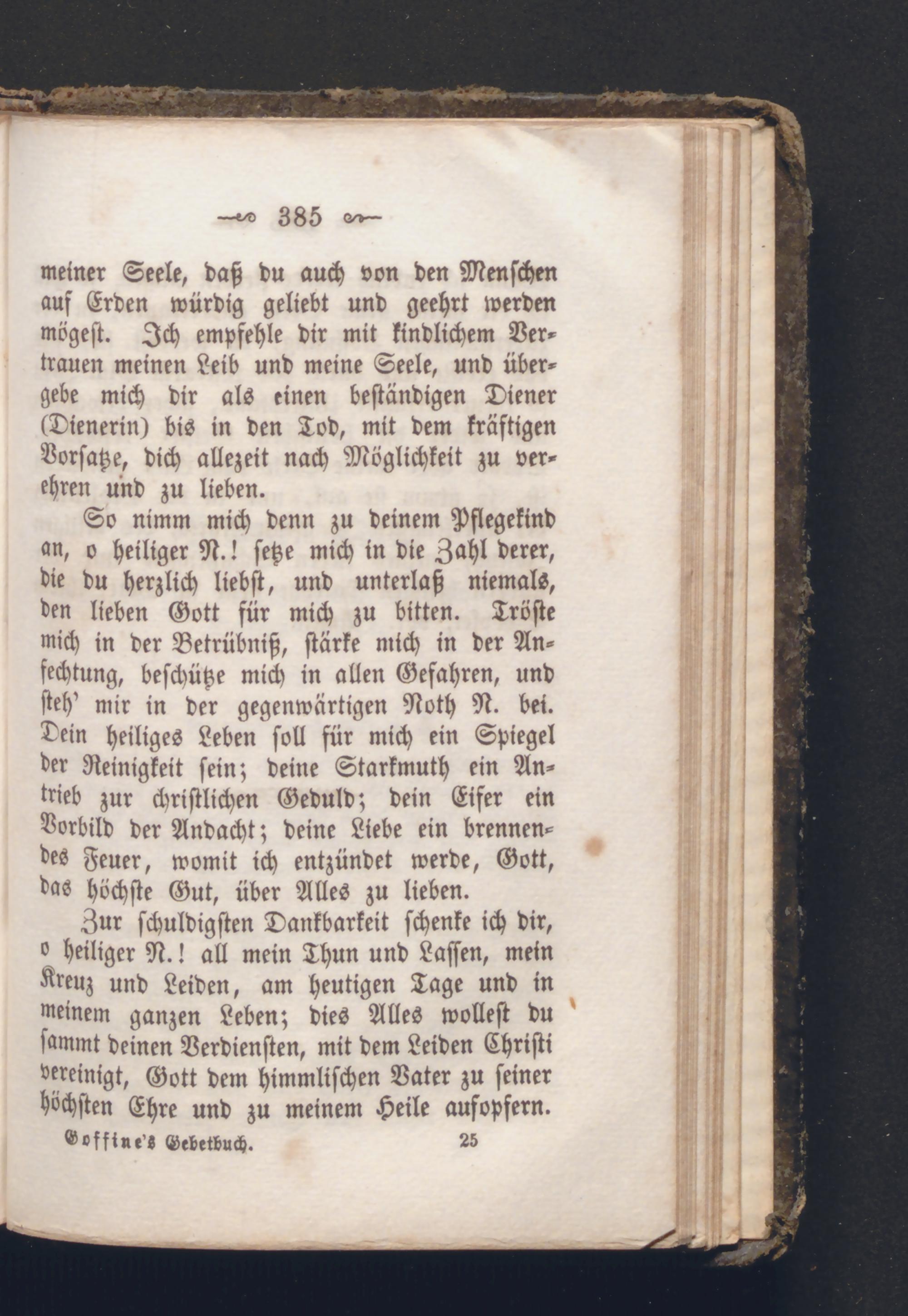 385

meiner Seele, daß du auch von den Menschen auf Erden würdig geliebt und geehrt werden mögest. Ich empfehle dir mit kindlichem Vertrauen meinen Leib und meine Seele, und übergebe mich dir als einen beständigen Diener (Dienerin) bis in den Tod, mit dem kräftigen Vorsatze, dich allezeit nach Möglichkeit zu verehren und zu lieben.

So nimm mich denn zu deinem Pflegekind an, o heiliger N.! setze mich in die Zahl derer, die du herzlich liebst, und unterlaß niemals, den lieben Gott für mich zu bitten. Tröste mich in der Betrübniß, stärke mich in der Anfechtung, beschütze mich in allen Gefahren, und steh' mir in der gegenwärtigen Noth N. bei. Dein heiliges Leben soll für mich ein Spiegel der Reinigkeit sein; deine Starkmuth ein Antrieb zur christlichen Geduld; dein Eifer ein Vorbild der Andacht; deine Liebe ein brennendes Feuer, womit ich entzündet werde, Gott, das höchste Gut, über Alles zu lieben.

Zur schuldigsten Dankbarkeit schenke ich dir, o heiliger N.! all mein Thun und Lassen, mein Kreuz und Leiden, am heutigen Tage und in meinem ganzen Leben; dies Alles wollest du sammt deinen Verdiensten, mit dem Leiden Christi vereinigt, Gott dem himmlischen Vater zu seiner höchsten Ehre und zu meinem Heile aufopfern.

Goffine's Gebetbuch. 25